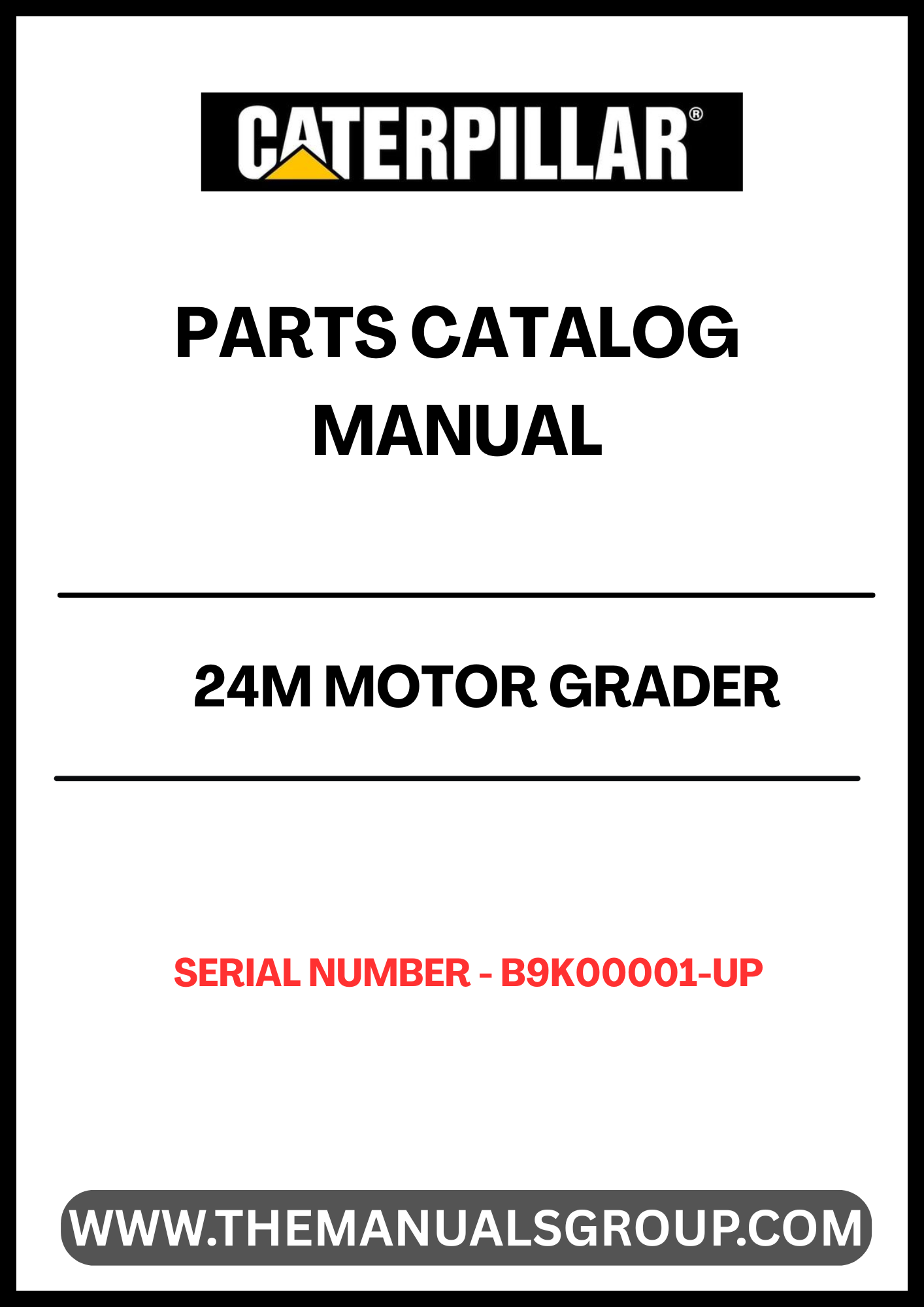 CATERPILLAR®

PARTS CATALOG MANUAL

24M MOTOR GRADER

SERIAL NUMBER - B9K00001-UP

WWW.THEMANUALSGROUP.COM